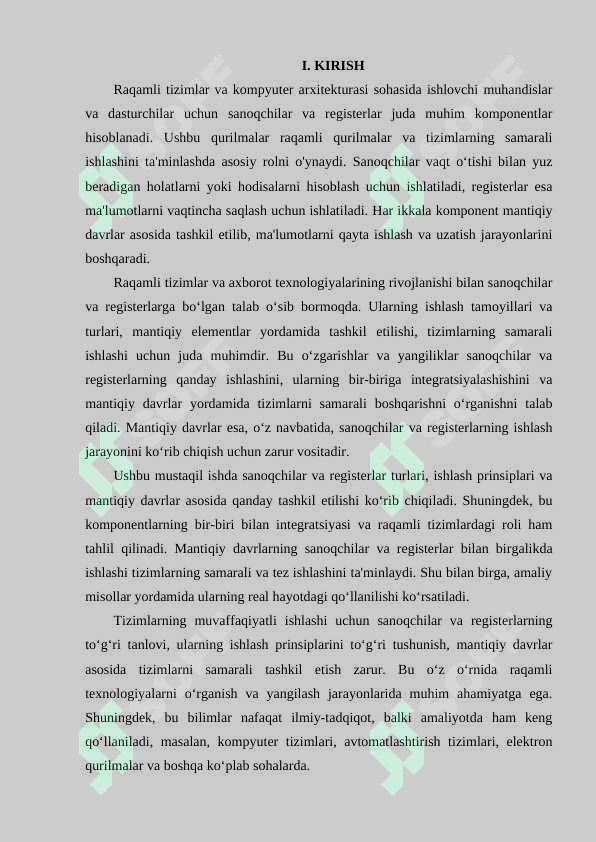 I. KIRISH

Raqamli tizimlar va kompyuter arxitekturasi sohasida ishlovchi muhandislar va dasturchilar uchun sanoqchilar va registerlar juda muhim komponentlar hisoblanadi. Ushbu qurilmalar raqamli qurilmalar va tizimlarning samarali ishlashini ta'minlashda asosiy rolni o'ynaydi. Sanoqchilar vaqt o‘tishi bilan yuz beradigan holatlarni yoki hodisalarni hisoblash uchun ishlatiladi, registerlar esa ma'lumotlarni vaqtincha saqlash uchun ishlatiladi. Har ikkala komponent mantiqiy davrlar asosida tashkil etilib, ma'lumotlarni qayta ishlash va uzatish jarayonlarini boshqaradi.

Raqamli tizimlar va axborot texnologiyalarining rivojlanishi bilan sanoqchilar va registerlarga bo‘lgan talab o‘sib bormoqda. Ularning ishlash tamoyillari va turlari, mantiqiy elementlar yordamida tashkil etilishi, tizimlarning samarali ishlashi uchun juda muhimdir. Bu o‘zgarishlar va yangiliklar sanoqchilar va registerlarning qanday ishlashini, ularning bir-biriga integratsiyalashishini va mantiqiy davrlar yordamida tizimlarni samarali boshqarishni o‘rganishni talab qiladi. Mantiqiy davrlar esa, o‘z navbatida, sanoqchilar va registerlarning ishlash jarayonini ko‘rib chiqish uchun zarur vositadir.

Ushbu mustaqil ishda sanoqchilar va registerlar turlari, ishlash prinsiplari va mantiqiy davrlar asosida qanday tashkil etilishi ko‘rib chiqiladi. Shuningdek, bu komponentlarning bir-biri bilan integratsiyasi va raqamli tizimlardagi roli ham tahlil qilinadi. Mantiqiy davrlarning sanoqchilar va registerlar bilan birgalikda ishlashi tizimlarning samarali va tez ishlashini ta'minlaydi. Shu bilan birga, amaliy misollar yordamida ularning real hayotdagi qo‘llanilishi ko‘rsatiladi.

Tizimlarning muvaffaqiyatli ishlashi uchun sanoqchilar va registerlarning to‘g‘ri tanlovi, ularning ishlash prinsiplarini to‘g‘ri tushunish, mantiqiy davrlar asosida tizimlarni samarali tashkil etish zarur. Bu o‘z o‘rnida raqamli texnologiyalarni o‘rganish va yangilash jarayonlarida muhim ahamiyatga ega. Shuningdek, bu bilimlar nafaqat ilmiy-tadqiqot, balki amaliyotda ham keng qo‘llaniladi, masalan, kompyuter tizimlari, avtomatlashtirish tizimlari, elektron qurilmalar va boshqa ko‘plab sohalarda.